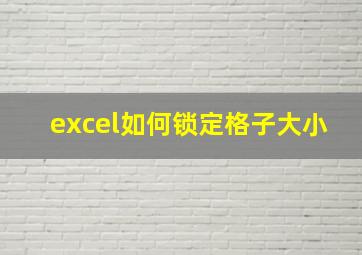 excel如何锁定格子大小